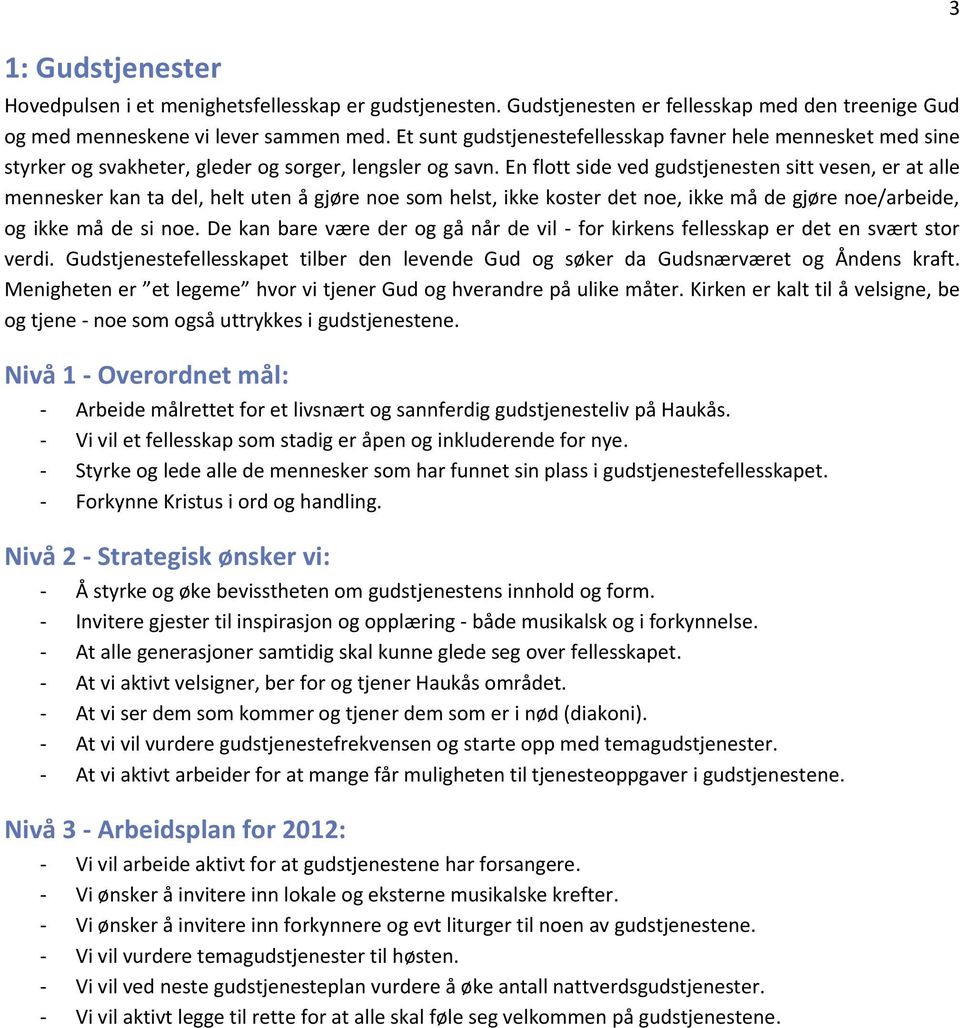 3

1: Gudstjenester

Hovedpulsen i et menighetsfellesskap er gudstjenesten. Gudstjenesten er fellesskap med den treenige Gud og med menneskene vi lever sammen med. Et sunt gudstjenestefellesskap favner hele mennesket med sine styrker og svakheter, gleder og sorger, lengsler og savn. En flott side ved gudstjenesten sitt vesen, er at alle mennesker kan ta del, helt uten å gjøre noe som helst, ikke koster det noe, ikke må de gjøre noe/arbeide, og ikke må de si noe. De kan bare være der og gå når de vil - for kirkens fellesskap er det en svært stor verdi. Gudstjenestefellesskapet tilber den levende Gud og søker da Gudsnærværet og Åndens kraft. Menigheten er ”et legeme” hvor vi tjener Gud og hverandre på ulike måter. Kirken er kalt til å velsigne, be og tjene - noe som også uttrykkes i gudstjenestene.

Nivå 1 - Overordnet mål:

- Arbeide målrettet for et livsnært og sannferdig gudstjenesteliv på Haukås.
- Vi vil et fellesskap som stadig er åpen og inkluderende for nye.
- Styrke og lede alle de mennesker som har funnet sin plass i gudstjenestefellesskapet.
- Forkynne Kristus i ord og handling.

Nivå 2 - Strategisk ønsker vi:

- Å styrke og øke bevisstheten om gudstjenestens innhold og form.
- Invitere gjester til inspirasjon og opplæring - både musikalsk og i forkynnelse.
- At alle generasjoner samtidig skal kunne glede seg over fellesskapet.
- At vi aktivt velsigner, ber for og tjener Haukås området.
- At vi ser dem som kommer og tjener dem som er i nød (diakoni).
- At vi vil vurdere gudstjenestefrekvensen og starte opp med temagudstjenester.
- At vi aktivt arbeider for at mange får muligheten til tjenesteoppgaver i gudstjenestene.

Nivå 3 - Arbeidsplan for 2012:

- Vi vil arbeide aktivt for at gudstjenestene har forsangere.
- Vi ønsker å invitere inn lokale og eksterne musikalske krefter.
- Vi ønsker å invitere inn forkynnere og evt liturger til noen av gudstjenestene.
- Vi vil vurdere temagudstjenester til høsten.
- Vi vil ved neste gudstjenesteplan vurdere å øke antall nattverdsgudstjenester.
- Vi vil aktivt legge til rette for at alle skal føle seg velkommen på gudstjenestene.